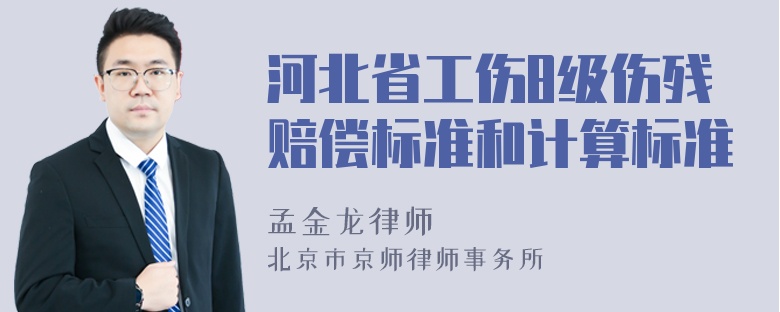 河北省工伤8级伤残赔偿标准和计算标准

孟金龙律师

北京市京师律师事务所